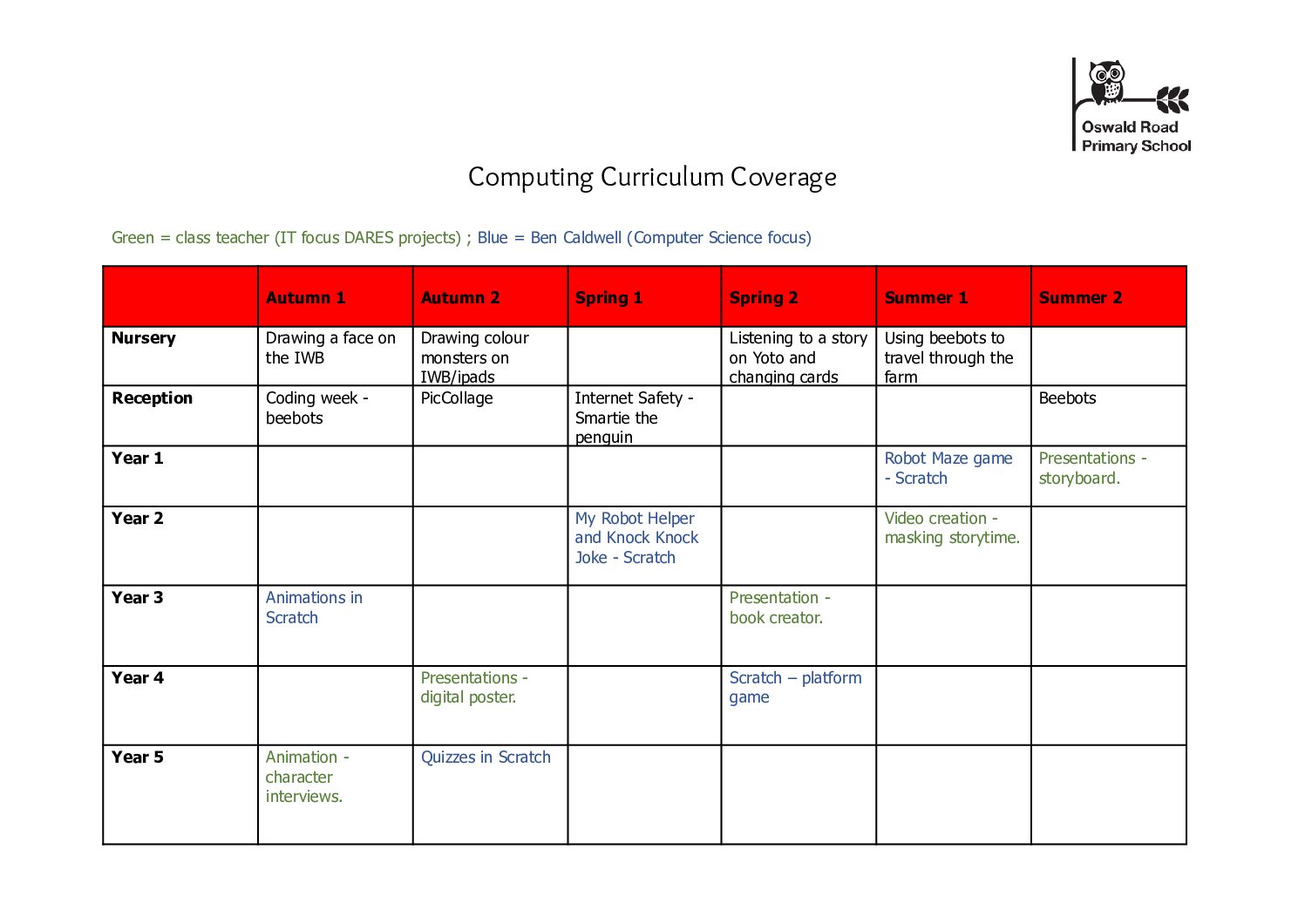 Oswald Road Primary School

Computing Curriculum Coverage

Green = class teacher (IT focus DARES projects) ; Blue = Ben Caldwell (Computer Science focus)

| | Autumn 1 | Autumn 2 | Spring 1 | Spring 2 | Summer 1 | Summer 2 |
|---|---|---|---|---|---|---|
| Nursery | Drawing a face on the IWB | Drawing colour monsters on IWB/ipads | | Listening to a story on Yoto and changing cards | Using beebots to travel through the farm | |
| Reception | Coding week - beebots | PicCollage | Internet Safety - Smartie the penguin | | | Beebots |
| Year 1 | | | | | Robot Maze game - Scratch | Presentations - storyboard. |
| Year 2 | | | My Robot Helper and Knock Knock Joke - Scratch | | Video creation - masking storytime. | |
| Year 3 | Animations in Scratch | | | Presentation - book creator. | | |
| Year 4 | | Presentations - digital poster. | | Scratch – platform game | | |
| Year 5 | Animation - character interviews. | Quizzes in Scratch | | | | |